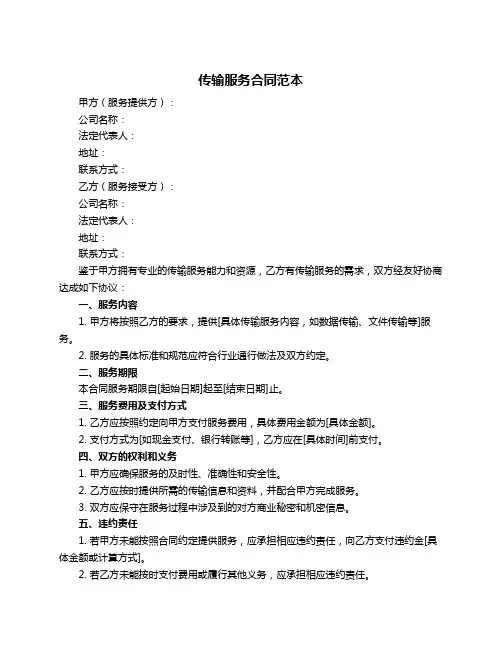 传输服务合同范本

甲方（服务提供方）：
公司名称：
法定代表人：
地址：
联系方式：
乙方（服务接受方）：
公司名称：
法定代表人：
地址：
联系方式：

鉴于甲方拥有专业的传输服务能力和资源，乙方有传输服务的需求，双方经友好协商达成如下协议：

一、服务内容
1. 甲方将按照乙方的要求，提供[具体传输服务内容，如数据传输、文件传输等]服务。
2. 服务的具体标准和规范应符合行业通行做法及双方约定。

二、服务期限
本合同服务期限自[起始日期]起至[结束日期]止。

三、服务费用及支付方式
1. 乙方应按照约定向甲方支付服务费用，具体费用金额为[具体金额]。
2. 支付方式为[如现金支付、银行转账等]，乙方应在[具体时间]前支付。

四、双方的权利和义务
1. 甲方应确保服务的及时性、准确性和安全性。
2. 乙方应按时提供所需的传输信息和资料，并配合甲方完成服务。
3. 双方应保守在服务过程中涉及到的对方商业秘密和机密信息。

五、违约责任
1. 若甲方未能按照合同约定提供服务，应承担相应违约责任，向乙方支付违约金[具体金额或计算方式]。
2. 若乙方未能按时支付费用或履行其他义务，应承担相应违约责任。